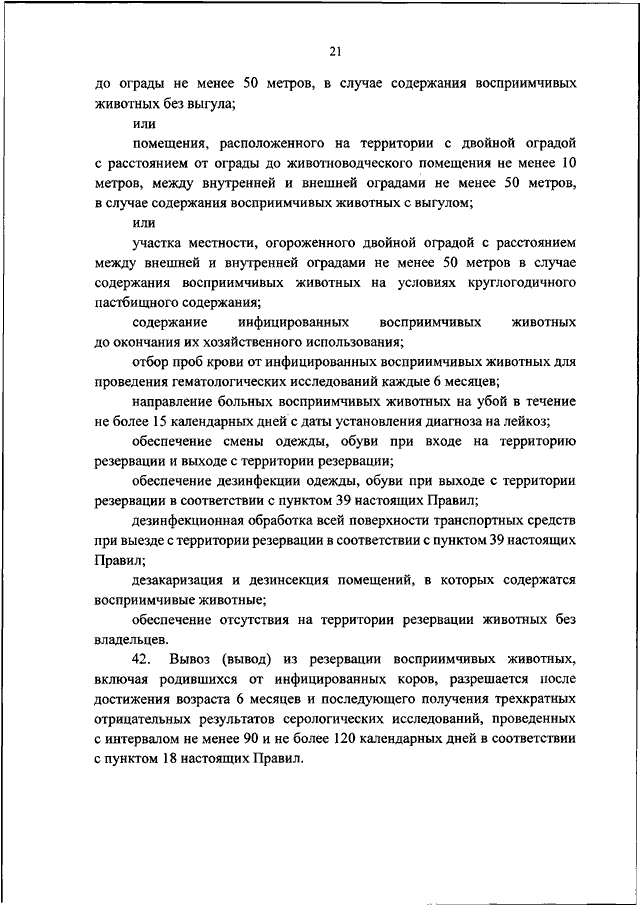 21

до ограды не менее 50 метров, в случае содержания восприимчивых животных без выгула;

или

помещения, расположенного на территории с двойной оградой с расстоянием от ограды до животноводческого помещения не менее 10 метров, между внутренней и внешней оградами не менее 50 метров, в случае содержания восприимчивых животных с выгулом;

или

участка местности, огороженного двойной оградой с расстоянием между внешней и внутренней оградами не менее 50 метров в случае содержания восприимчивых животных на условиях круглогодичного пастбищного содержания;

содержание инфицированных восприимчивых животных до окончания их хозяйственного использования;

отбор проб крови от инфицированных восприимчивых животных для проведения гематологических исследований каждые 6 месяцев;

направление больных восприимчивых животных на убой в течение не более 15 календарных дней с даты установления диагноза на лейкоз;

обеспечение смены одежды, обуви при входе на территорию резервации и выходе с территории резервации;

обеспечение дезинфекции одежды, обуви при выходе с территории резервации в соответствии с пунктом 39 настоящих Правил;

дезинфекционная обработка всей поверхности транспортных средств при выезде с территории резервации в соответствии с пунктом 39 настоящих Правил;

дезакаризация и дезинсекция помещений, в которых содержатся восприимчивые животные;

обеспечение отсутствия на территории резервации животных без владельцев.

42. Вывоз (вывод) из резервации восприимчивых животных, включая родившихся от инфицированных коров, разрешается после достижения возраста 6 месяцев и последующего получения трехкратных отрицательных результатов серологических исследований, проведенных с интервалом не менее 90 и не более 120 календарных дней в соответствии с пунктом 18 настоящих Правил.